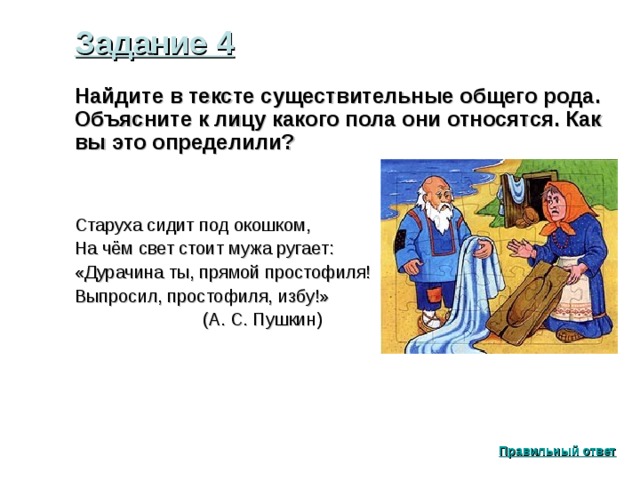 Задание 4

Найдите в тексте существительные общего рода. Объясните к лицу какого пола они относятся. Как вы это определили?

Старуха сидит под окошком,
На чём свет стоит мужа ругает:
«Дурачина ты, прямой простофиля!
Выпросил, простофиля, избу!»
(А. С. Пушкин)

Правильный ответ